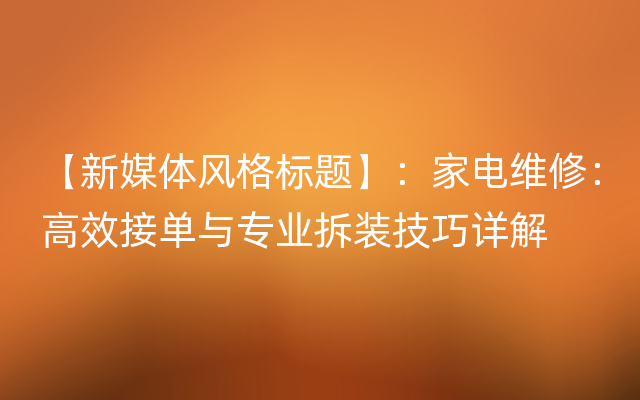 【新媒体风格标题】：家电维修：高效接单与专业拆装技巧详解